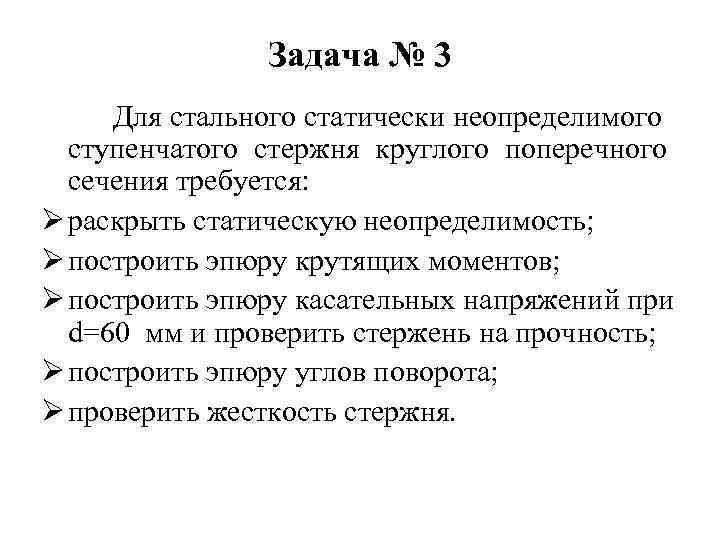 Задача № 3

Для стального статически неопределимого ступенчатого стержня круглого поперечного сечения требуется:

➢ раскрыть статическую неопределимость;
➢ построить эпюру крутящих моментов;
➢ построить эпюру касательных напряжений при d=60 мм и проверить стержень на прочность;
➢ построить эпюру углов поворота;
➢ проверить жесткость стержня.